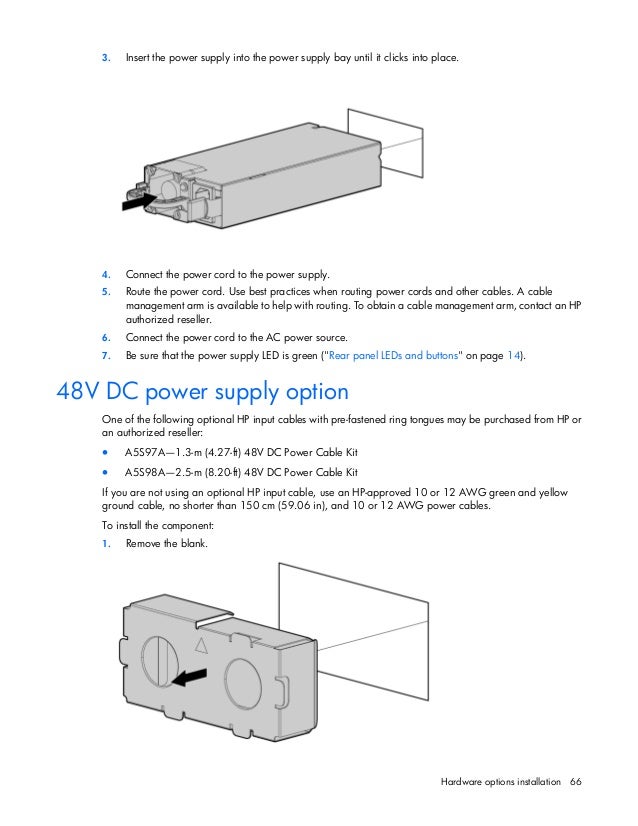 3. Insert the power supply into the power supply bay until it clicks into place.

4. Connect the power cord to the power supply.
5. Route the power cord. Use best practices when routing power cords and other cables. A cable management arm is available to help with routing. To obtain a cable management arm, contact an HP authorized reseller.
6. Connect the power cord to the AC power source.
7. Be sure that the power supply LED is green ("Rear panel LEDs and buttons" on page 14).

48V DC power supply option

One of the following optional HP input cables with pre-fastened ring tongues may be purchased from HP or an authorized reseller:

• A5S97A—1.3-m (4.27-ft) 48V DC Power Cable Kit
• A5S98A—2.5-m (8.20-ft) 48V DC Power Cable Kit

If you are not using an optional HP input cable, use an HP-approved 10 or 12 AWG green and yellow ground cable, no shorter than 150 cm (59.06 in), and 10 or 12 AWG power cables.

To install the component:

1. Remove the blank.

Hardware options installation 66